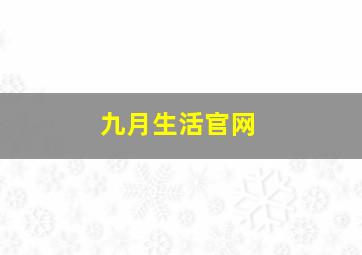 九月生活官网